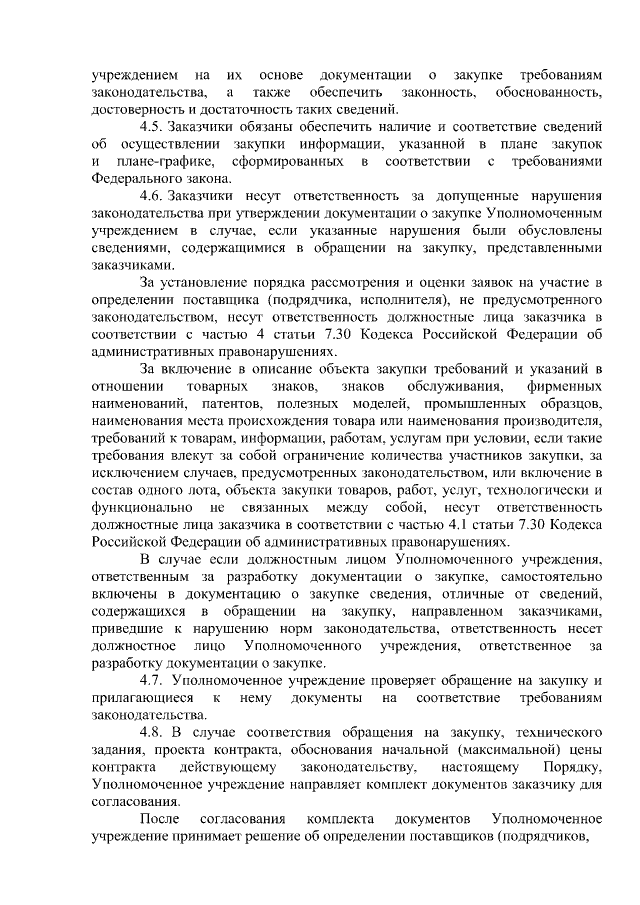 учреждением на их основе документации о закупке требованиям законодательства, а также обеспечить законность, обоснованность, достоверность и достаточность таких сведений.

4.5. Заказчики обязаны обеспечить наличие и соответствие сведений об осуществлении закупки информации, указанной в плане закупок и плане-графике, сформированных в соответствии с требованиями Федерального закона.

4.6. Заказчики несут ответственность за допущенные нарушения законодательства при утверждении документации о закупке Уполномоченным учреждением в случае, если указанные нарушения были обусловлены сведениями, содержащимися в обращении на закупку, представленными заказчиками.

За установление порядка рассмотрения и оценки заявок на участие в определении поставщика (подрядчика, исполнителя), не предусмотренного законодательством, несут ответственность должностные лица заказчика в соответствии с частью 4 статьи 7.30 Кодекса Российской Федерации об административных правонарушениях.

За включение в описание объекта закупки требований и указаний в отношении товарных знаков, знаков обслуживания, фирменных наименований, патентов, полезных моделей, промышленных образцов, наименования места происхождения товара или наименования производителя, требований к товарам, информации, работам, услугам при условии, если такие требования влекут за собой ограничение количества участников закупки, за исключением случаев, предусмотренных законодательством, или включение в состав одного лота, объекта закупки товаров, работ, услуг, технологически и функционально не связанных между собой, несут ответственность должностные лица заказчика в соответствии с частью 4.1 статьи 7.30 Кодекса Российской Федерации об административных правонарушениях.

В случае если должностным лицом Уполномоченного учреждения, ответственным за разработку документации о закупке, самостоятельно включены в документацию о закупке сведения, отличные от сведений, содержащихся в обращении на закупку, направленном заказчиками, приведшие к нарушению норм законодательства, ответственность несет должностное лицо Уполномоченного учреждения, ответственное за разработку документации о закупке.

4.7. Уполномоченное учреждение проверяет обращение на закупку и прилагающиеся к нему документы на соответствие требованиям законодательства.

4.8. В случае соответствия обращения на закупку, технического задания, проекта контракта, обоснования начальной (максимальной) цены контракта действующему законодательству, настоящему Порядку, Уполномоченное учреждение направляет комплект документов заказчику для согласования.

После согласования комплекта документов Уполномоченное учреждение принимает решение об определении поставщиков (подрядчиков,